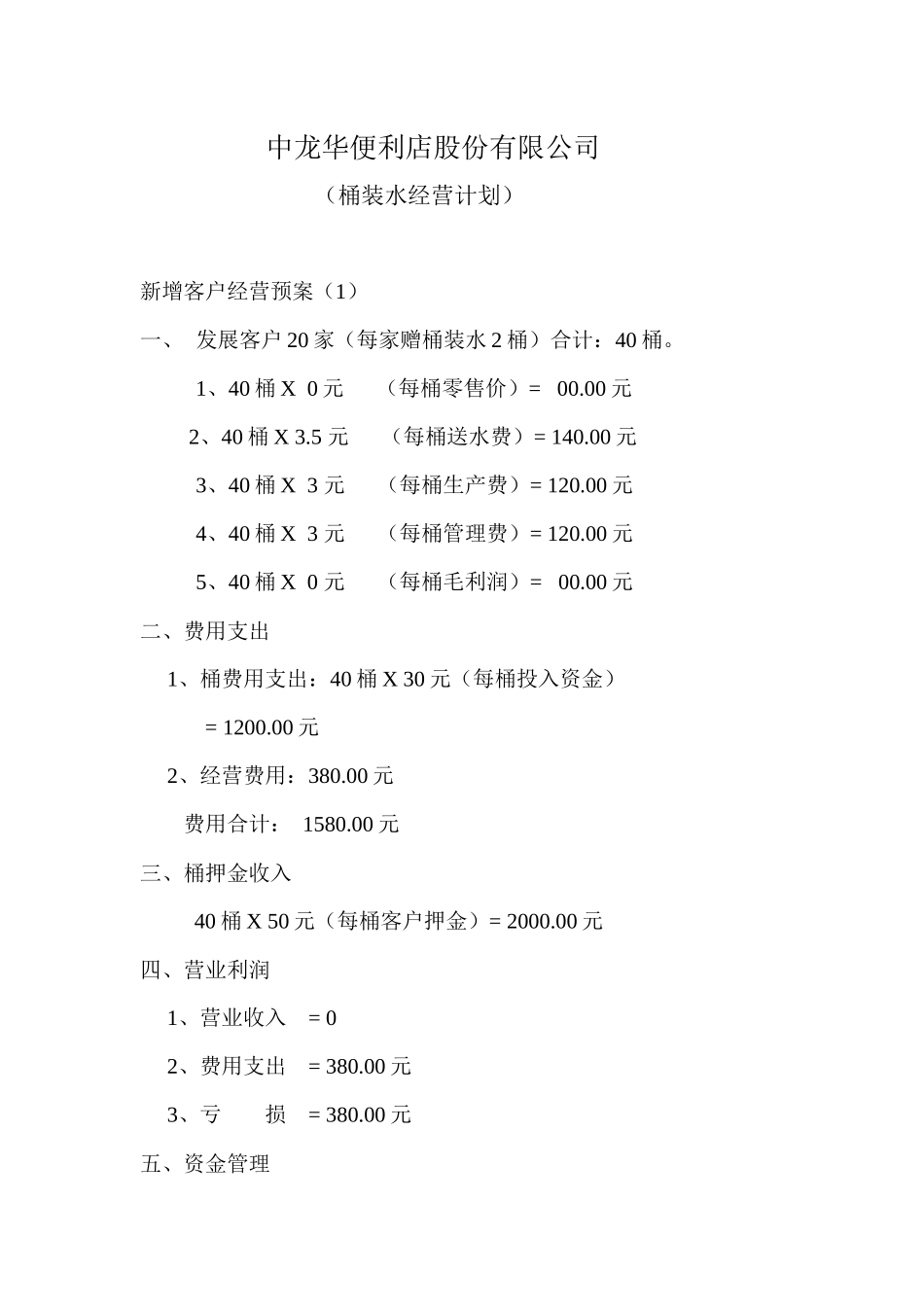 中龙华便利店股份有限公司

（桶装水经营计划）

新增客户经营预案（1）

一、 发展客户 20 家（每家赠桶装水 2 桶）合计：40 桶。

1、40 桶 X 0 元 （每桶零售价）= 00.00 元

2、40 桶 X 3.5 元 （每桶送水费）= 140.00 元

3、40 桶 X 3 元 （每桶生产费）= 120.00 元

4、40 桶 X 3 元 （每桶管理费）= 120.00 元

5、40 桶 X 0 元 （每桶毛利润）= 00.00 元

二、费用支出

1、桶费用支出：40 桶 X 30 元（每桶投入资金）

= 1200.00 元

2、经营费用：380.00 元

费用合计： 1580.00 元

三、桶押金收入

40 桶 X 50 元（每桶客户押金）= 2000.00 元

四、营业利润

1、营业收入 = 0

2、费用支出 = 380.00 元

3、亏 损 = 380.00 元

五、资金管理